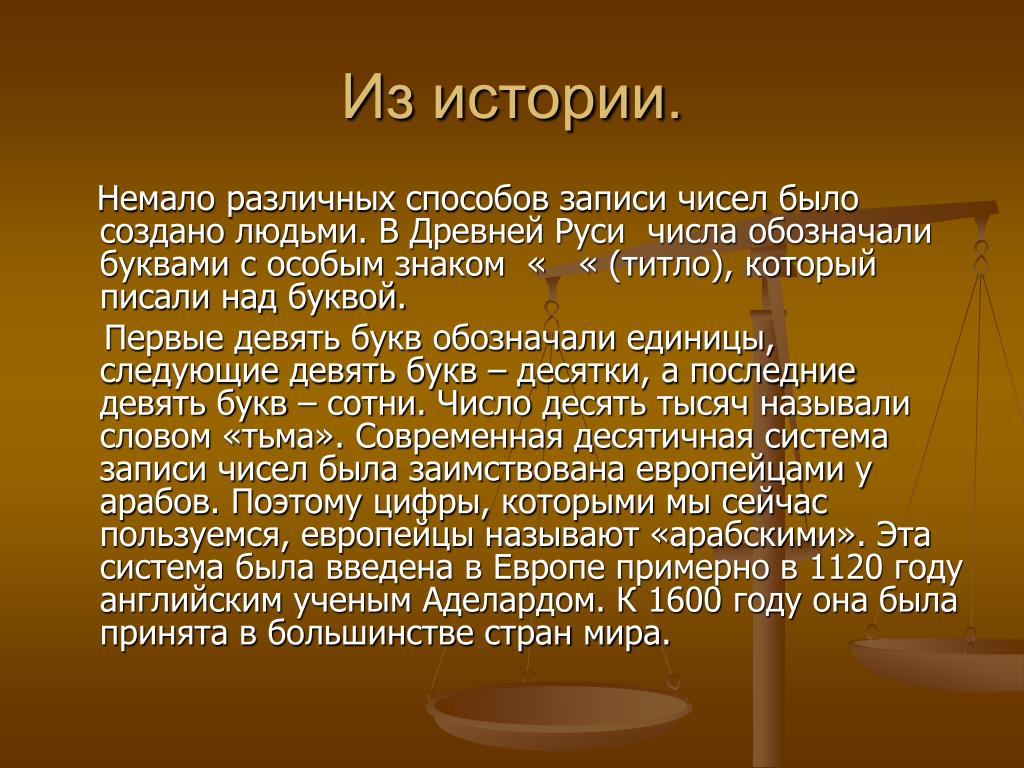 Из истории.

Немало различных способов записи чисел было создано людьми. В Древней Руси числа обозначали буквами с особым знаком « « (титло), который писали над буквой.

Первые девять букв обозначали единицы, следующие девять букв – десятки, а последние девять букв – сотни. Число десять тысяч называли словом «тьма». Современная десятичная система записи чисел была заимствована европейцами у арабов. Поэтому цифры, которыми мы сейчас пользуемся, европейцы называют «арабскими». Эта система была введена в Европе примерно в 1120 году английским ученым Аделардом. К 1600 году она была принята в большинстве стран мира.